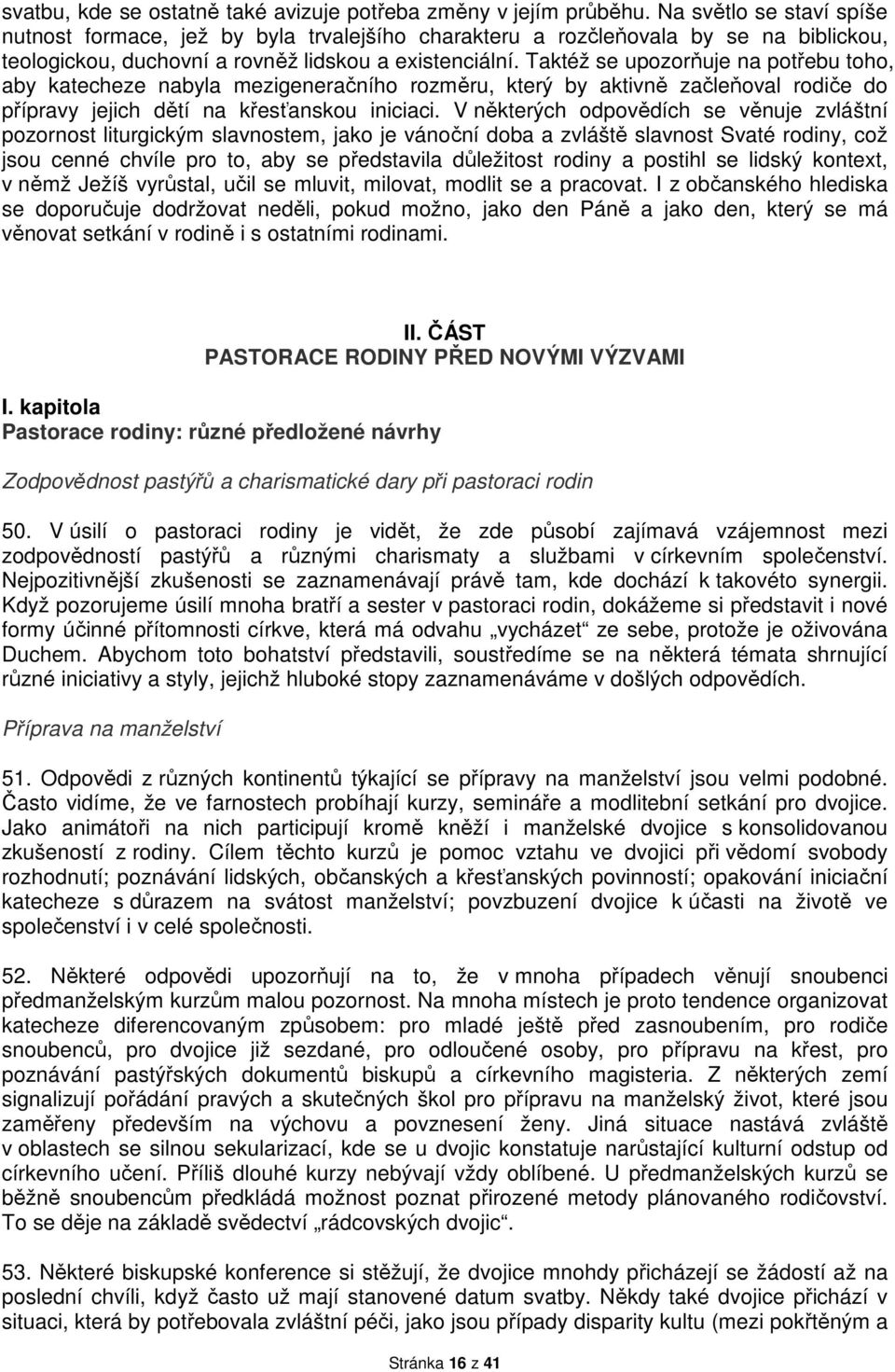 svatbu, kde se ostatně také avizuje potřeba změny v jejím průběhu. Na světlo se staví spíše nutnost formace, jež by byla trvalejšího charakteru a rozčleňovala by se na biblickou, teologickou, duchovní a rovněž lidskou a existenciální. Taktéž se upozorňuje na potřebu toho, aby katecheze nabyla mezigeneračního rozměru, který by aktivně začleňoval rodiče do přípravy jejich dětí na křesťanskou iniciaci. V některých odpovědích se věnuje zvláštní pozornost liturgickým slavnostem, jako je vánoční doba a zvláště slavnost Svaté rodiny, což jsou cenné chvíle pro to, aby se představila důležitost rodiny a postihl se lidský kontext, v němž Ježíš vyrůstal, učil se mluvit, milovat, modlit se a pracovat. I z občanského hlediska se doporučuje dodržovat neděli, pokud možno, jako den Páně a jako den, který se má věnovat setkání v rodině i s ostatními rodinami.

II. ČÁST
PASTORACE RODINY PŘED NOVÝMI VÝZVAMI

I. kapitola
Pastorace rodiny: různé předložené návrhy

Zodpovědnost pastýřů a charismatické dary při pastoraci rodin

50. V úsilí o pastoraci rodiny je vidět, že zde působí zajímavá vzájemnost mezi zodpovědností pastýřů a různými charismaty a službami v církevním společenství. Nejpozitivnější zkušenosti se zaznamenávají právě tam, kde dochází k takovéto synergii. Když pozorujeme úsilí mnoha bratří a sester v pastoraci rodin, dokážeme si představit i nové formy účinné přítomnosti církve, která má odvahu „vycházet“ ze sebe, protože je oživována Duchem. Abychom toto bohatství představili, soustředíme se na některá témata shrnující různé iniciativy a styly, jejichž hluboké stopy zaznamenáváme v došlých odpovědích.

Příprava na manželství

51. Odpovědi z různých kontinentů týkající se přípravy na manželství jsou velmi podobné. Často vidíme, že ve farnostech probíhají kurzy, semináře a modlitební setkání pro dvojice. Jako animátoři na nich participují kromě kněží i manželské dvojice s konsolidovanou zkušeností z rodiny. Cílem těchto kurzů je pomoc vztahu ve dvojici při vědomí svobody rozhodnutí; poznávání lidských, občanských a křesťanských povinností; opakování iniciační katecheze s důrazem na svátost manželství; povzbuzení dvojice k účasti na životě ve společenství i v celé společnosti.

52. Některé odpovědi upozorňují na to, že v mnoha případech věnují snoubenci předmanželským kurzům malou pozornost. Na mnoha místech je proto tendence organizovat katecheze diferencovaným způsobem: pro mladé ještě před zasnoubením, pro rodiče snoubenců, pro dvojice již sezdané, pro odloučené osoby, pro přípravu na křest, pro poznávání pastýřských dokumentů biskupů a církevního magisteria. Z některých zemí signalizují pořádání pravých a skutečných škol pro přípravu na manželský život, které jsou zaměřeny především na výchovu a povznesení ženy. Jiná situace nastává zvláště v oblastech se silnou sekularizací, kde se u dvojic konstatuje narůstající kulturní odstup od církevního učení. Příliš dlouhé kurzy nebývají vždy oblíbené. U předmanželských kurzů se běžně snoubencům předkládá možnost poznat přirozené metody plánovaného rodičovství. To se děje na základě svědectví „rádcovských dvojic“.

53. Některé biskupské konference si stěžují, že dvojice mnohdy přicházejí se žádostí až na poslední chvíli, když často už mají stanovené datum svatby. Někdy také dvojice přichází v situaci, která by potřebovala zvláštní péči, jako jsou případy disparity kultu (mezi pokřtěným a

Stránka 16 z 41